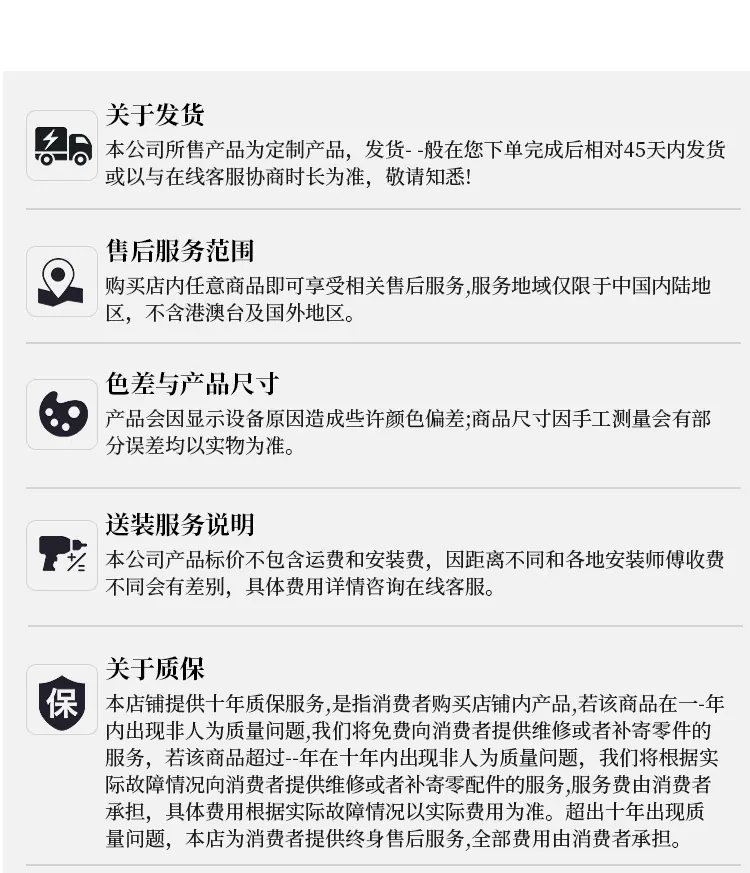 关于发货

本公司所售产品为定制产品，发货- -般在您下单完成后相对45天内发货或以与在线客服协商时长为准，敬请知悉!

售后服务范围

购买店内任意商品即可享受相关售后服务,服务地域仅限于中国内陆地区，不含港澳台及国外地区。

色差与产品尺寸

产品会因显示设备原因造成些许颜色偏差;商品尺寸因手工测量会有部分误差均以实物为准。

送装服务说明

本公司产品标价不包含运费和安装费，因距离不同和各地安装师傅收费不同会有差别，具体费用详情咨询在线客服。

关于质保

保

本店铺提供十年质保服务,是指消费者购买店铺内产品,若该商品在一-年内出现非人为质量问题,我们将免费向消费者提供维修或者补寄零件的服务，若该商品超过--年在十年内出现非人为质量问题，我们将根据实际故障情况向消费者提供维修或者补寄零配件的服务,服务费由消费者承担，具体费用根据实际故障情况以实际费用为准。超出十年出现质量问题，本店为消费者提供终身售后服务,全部费用由消费者承担。